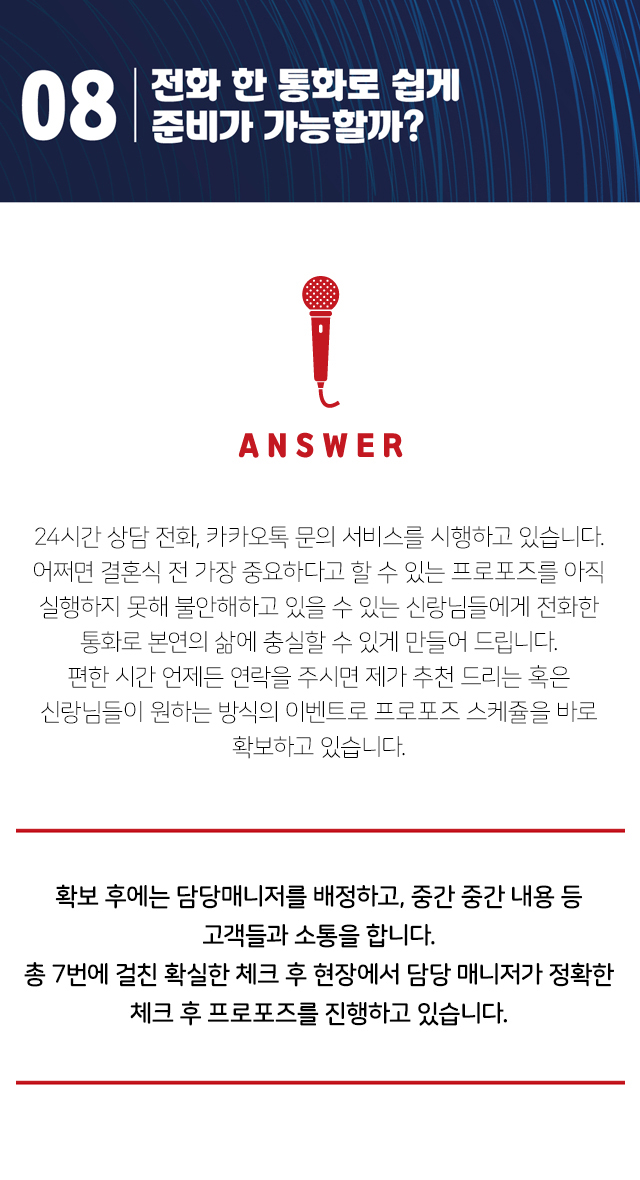 08

전화 한 통화로 쉽게
준비가 가능할까?

ANSWER

24시간 상담 전화, 카카오톡 문의 서비스를 시행하고 있습니다. 어쩌면 결혼식 전 가장 중요하다고 할 수 있는 프로포즈를 아직 실행하지 못해 불안해하고 있을 수 있는 신랑님들에게 전화한 통화로 본연의 삶에 충실할 수 있게 만들어 드립니다.
편한 시간 언제든 연락을 주시면 제가 추천 드리는 혹은 신랑님들이 원하는 방식의 이벤트로 프로포즈 스케쥴을 바로 확보하고 있습니다.

확보 후에는 담당매니저를 배정하고, 중간 중간 내용 등 고객들과 소통을 합니다.
총 7번에 걸친 확실한 체크 후 현장에서 담당 매니저가 정확한 체크 후 프로포즈를 진행하고 있습니다.